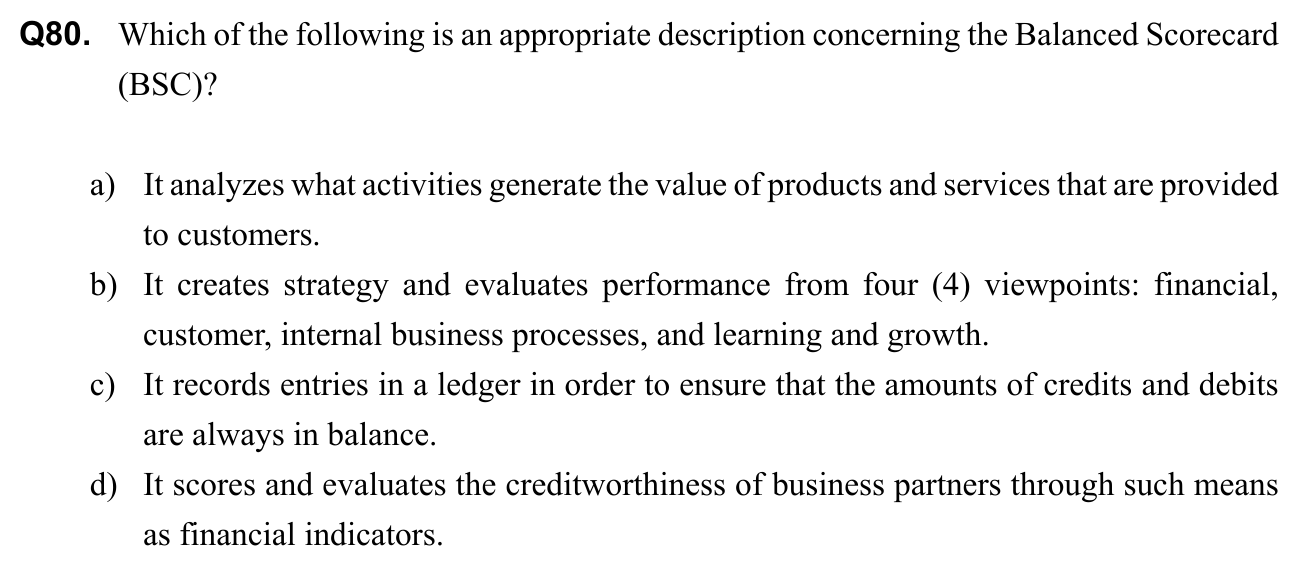 Q80. Which of the following is an appropriate description concerning the Balanced Scorecard (BSC)?

a) It analyzes what activities generate the value of products and services that are provided to customers.

b) It creates strategy and evaluates performance from four (4) viewpoints: financial, customer, internal business processes, and learning and growth.

c) It records entries in a ledger in order to ensure that the amounts of credits and debits are always in balance.

d) It scores and evaluates the creditworthiness of business partners through such means as financial indicators.